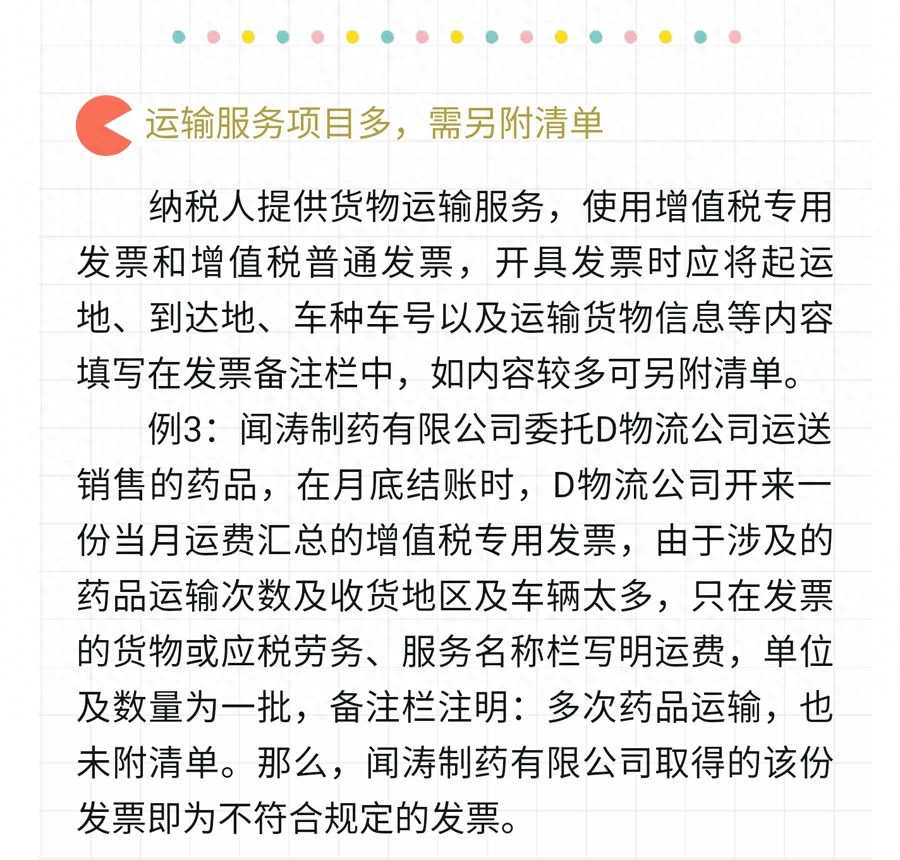 运输服务项目多，需另附清单

纳税人提供货物运输服务，使用增值税专用发票和增值税普通发票，开具发票时应将起运地、到达地、车种车号以及运输货物信息等内容填写在发票备注栏中，如内容较多可另附清单。

例3：闻涛制药有限公司委托D物流公司运送销售的药品，在月底结账时，D物流公司开来一份当月运费汇总的增值税专用发票，由于涉及的药品运输次数及收货地区及车辆太多，只在发票的货物或应税劳务、服务名称栏写明运费，单位及数量为一批，备注栏注明：多次药品运输，也未附清单。那么，闻涛制药有限公司取得的该份发票即为不符合规定的发票。